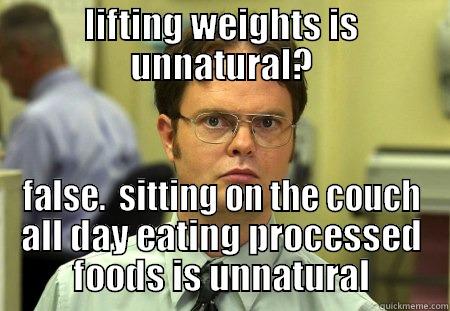 lifting weights is unnatural?

false. sitting on the couch all day eating processed foods is unnatural

quickmeme.com